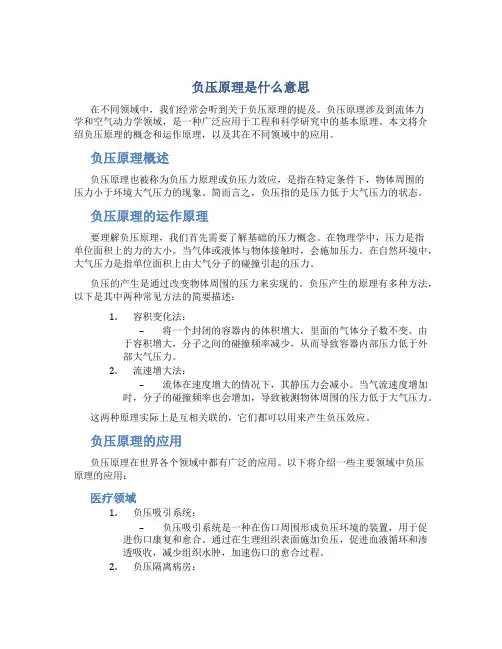 负压原理是什么意思

在不同领域中，我们经常会听到关于负压原理的提及。负压原理涉及到流体力学和空气动力学领域，是一种广泛应用于工程和科学研究中的基本原理。本文将介绍负压原理的概念和运作原理，以及其在不同领域中的应用。

负压原理概述

负压原理也被称为负压力原理或负压力效应，是指在特定条件下，物体周围的压力小于环境大气压力的现象。简而言之，负压指的是压力低于大气压力的状态。

负压原理的运作原理

要理解负压原理，我们首先需要了解基础的压力概念。在物理学中，压力是指单位面积上的力的大小。当气体或液体与物体接触时，会施加压力。在自然环境中，大气压力是指单位面积上由大气分子的碰撞引起的压力。

负压的产生是通过改变物体周围的压力来实现的。负压产生的原理有多种方法，以下是其中两种常见方法的简要描述：

1. 容积变化法：
– 将一个封闭的容器内的体积增大，里面的气体分子数不变。由于容积增大，分子之间的碰撞频率减少，从而导致容器内部压力低于外部大气压力。
2. 流速增大法：
– 流体在速度增大的情况下，其静压力会减小。当气流速度增加时，分子的碰撞频率也会增加，导致被测物体周围的压力低于大气压力。

这两种原理实际上是互相关联的，它们都可以用来产生负压效应。

负压原理的应用

负压原理在世界各个领域中都有广泛的应用。以下将介绍一些主要领域中负压原理的应用：

医疗领域

1. 负压吸引系统：
– 负压吸引系统是一种在伤口周围形成负压环境的装置，用于促进伤口康复和愈合。通过在生理组织表面施加负压，促进血液循环和渗透吸收，减少组织水肿，加速伤口的愈合过程。
2. 负压隔离病房：